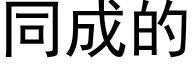 同成的